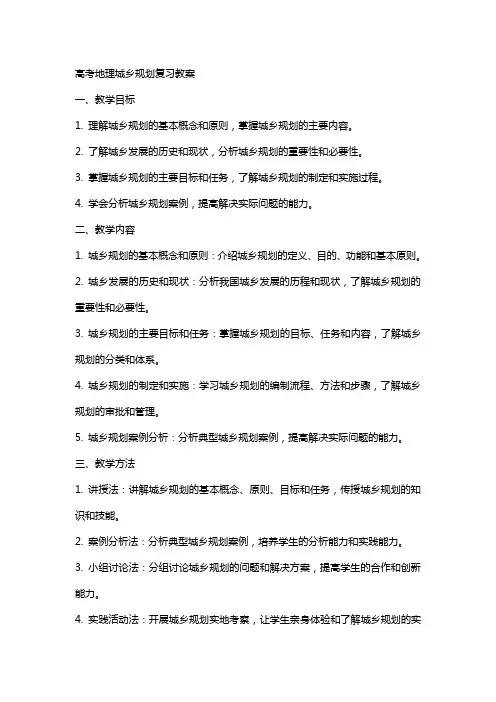 高考地理城乡规划复习教案

一、教学目标

1. 理解城乡规划的基本概念和原则，掌握城乡规划的主要内容。

2. 了解城乡发展的历史和现状，分析城乡规划的重要性和必要性。

3. 掌握城乡规划的主要目标和任务，了解城乡规划的制定和实施过程。

4. 学会分析城乡规划案例，提高解决实际问题的能力。

二、教学内容

1. 城乡规划的基本概念和原则：介绍城乡规划的定义、目的、功能和基本原则。

2. 城乡发展的历史和现状：分析我国城乡发展的历程和现状，了解城乡规划的重要性和必要性。

3. 城乡规划的主要目标和任务：掌握城乡规划的目标、任务和内容，了解城乡规划的分类和体系。

4. 城乡规划的制定和实施：学习城乡规划的编制流程、方法和步骤，了解城乡规划的审批和管理。

5. 城乡规划案例分析：分析典型城乡规划案例，提高解决实际问题的能力。

三、教学方法

1. 讲授法：讲解城乡规划的基本概念、原则、目标和任务，传授城乡规划的知识和技能。

2. 案例分析法：分析典型城乡规划案例，培养学生的分析能力和实践能力。

3. 小组讨论法：分组讨论城乡规划的问题和解决方案，提高学生的合作和创新能力。

4. 实践活动法：开展城乡规划实地考察，让学生亲身体验和了解城乡规划的实